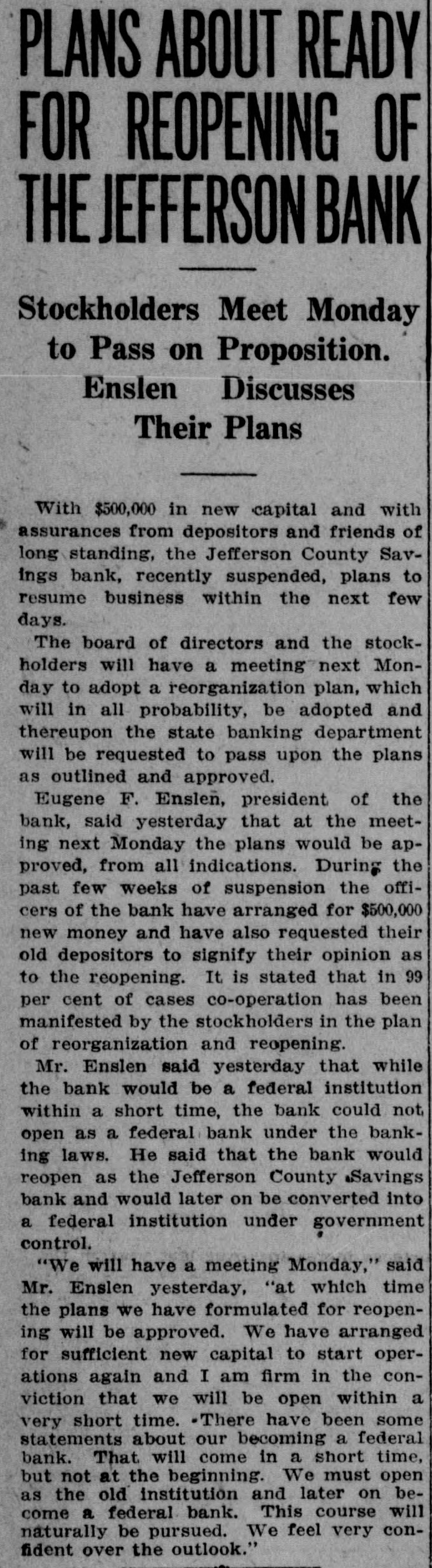 PLANS ABOUT READY FOR REOPENING OF THE JEFFERSON BANK

Stockholders Meet Monday to Pass on Proposition. Enslen Discusses Their Plans

With $500,000 in new capital and with assurances from depositors and friends of long standing, the Jefferson County Savings bank, recently suspended, plans to resume business within the next few days.

The board of directors and the stockholders will have a meeting next Monday to adopt a reorganization plan, which will in all probability, be adopted and thereupon the state banking department will be requested to pass upon the plans as outlined and approved.

Eugene F. Enslen, president of the bank, said yesterday that at the meeting next Monday the plans would be approved, from all indications. During the past few weeks of suspension the officers of the bank have arranged for $500,000 new money and have also requested their old depositors to signify their opinion as to the reopening. It is stated that in 99 per cent of cases co-operation has been manifested by the stockholders in the plan of reorganization and reopening.

Mr. Enslen said yesterday that while the bank would be a federal institution within a short time, the bank could not open as a federal bank under the banking laws. He said that the bank would reopen as the Jefferson County Savings bank and would later on be converted into a federal institution under government control.

"We will have a meeting Monday," said Mr. Enslen yesterday, "at which time the plans we have formulated for reopening will be approved. We have arranged for sufficient new capital to start operations again and I am firm in the conviction that we will be open within a very short time. There have been some statements about our becoming a federal bank. That will come in a short time, but not at the beginning. We must open as the old institution and later on become a federal bank. This course will naturally be pursued. We feel very confident over the outlook."